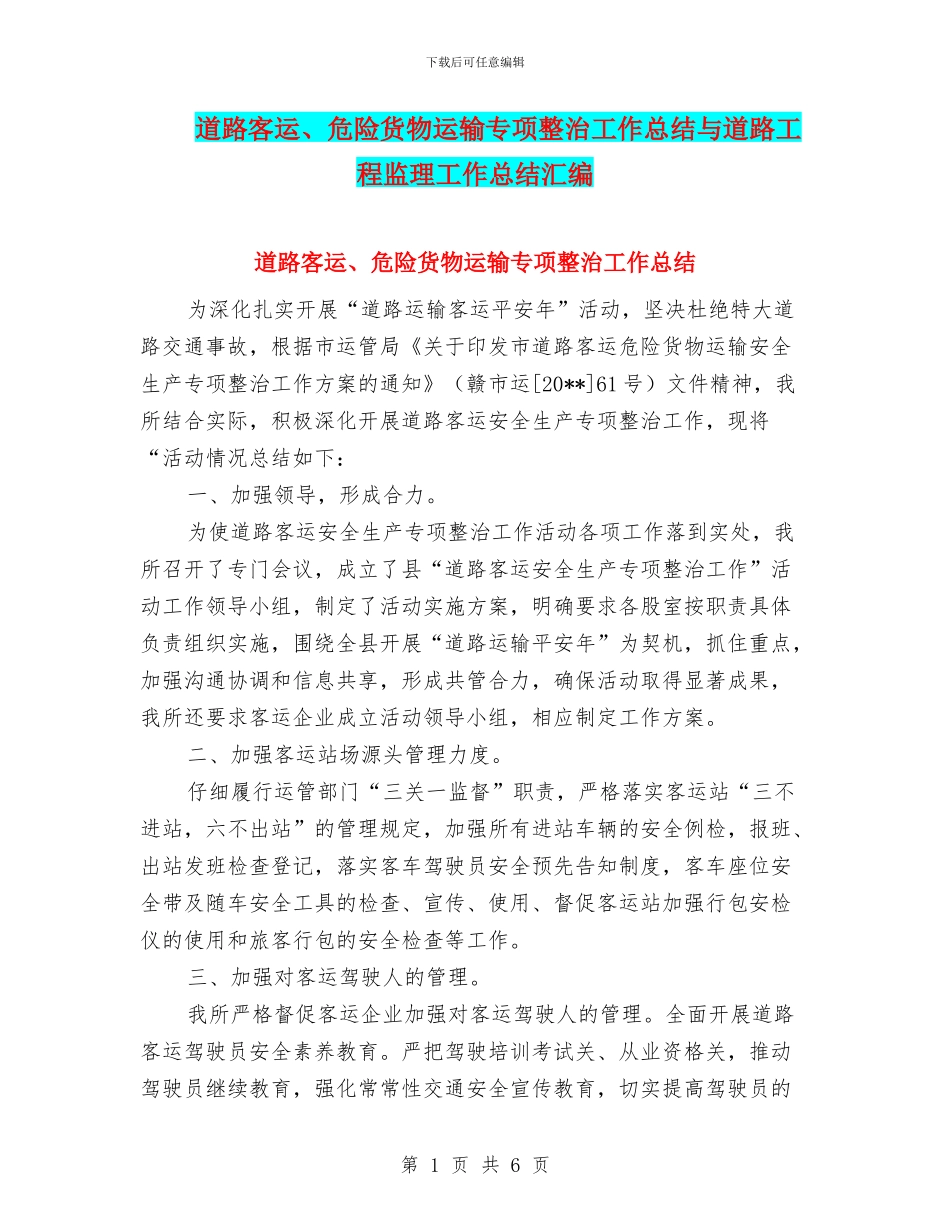 下载后可任意编辑

道路客运、危险货物运输专项整治工作总结与道路工程监理工作总结汇编

道路客运、危险货物运输专项整治工作总结

为深化扎实开展“道路运输客运平安年”活动，坚决杜绝特大道路交通事故，根据市运管局《关于印发市道路客运危险货物运输安全生产专项整治工作方案的通知》（赣市运[20**]61号）文件精神，我所结合实际，积极深化开展道路客运安全生产专项整治工作，现将“活动情况总结如下：

一、加强领导，形成合力。

为使道路客运安全生产专项整治工作活动各项工作落到实处，我所召开了专门会议，成立了县“道路客运安全生产专项整治工作”活动工作领导小组，制定了活动实施方案，明确要求各股室按职责具体负责组织实施，围绕全县开展“道路运输平安年”为契机，抓住重点，加强沟通协调和信息共享，形成共管合力，确保活动取得显著成果，我所还要求客运企业成立活动领导小组，相应制定工作方案。

二、加强客运站场源头管理力度。

仔细履行运管部门“三关一监督”职责，严格落实客运站“三不进站，六不出站”的管理规定，加强所有进站车辆的安全例检，报班、出站发班检查登记，落实客车驾驶员安全预先告知制度，客车座位安全带及随车安全工具的检查、宣传、使用、督促客运站加强行包安检仪的使用和旅客行包的安全检查等工作。

三、加强对客运驾驶人的管理。

我所严格督促客运企业加强对客运驾驶人的管理。全面开展道路客运驾驶员安全素养教育。严把驾驶培训考试关、从业资格关，推动驾驶员继续教育，强化常常性交通安全宣传教育，切实提高驾驶员的

第 1 页 共 6 页